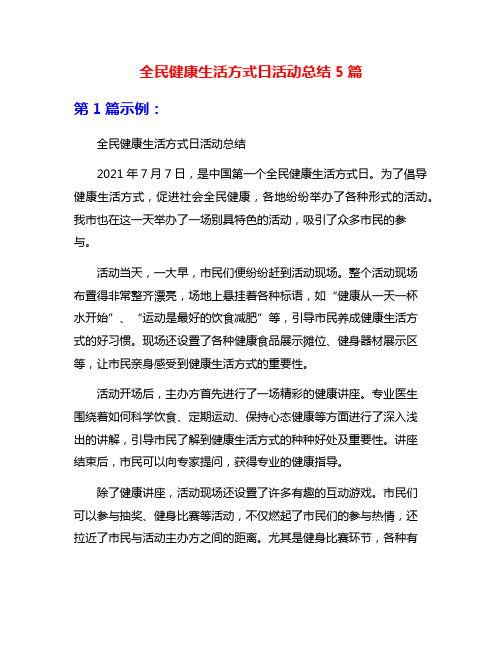 全民健康生活方式日活动总结 5 篇

第 1 篇示例：

全民健康生活方式日活动总结

2021 年 7 月 7 日，是中国第一个全民健康生活方式日。为了倡导健康生活方式，促进社会全民健康，各地纷纷举办了各种形式的活动。我市也在这一天举办了一场别具特色的活动，吸引了众多市民的参与。

活动当天，一大早，市民们便纷纷赶到活动现场。整个活动现场布置得非常整齐漂亮，场地上悬挂着各种标语，如“健康从一天一杯水开始”、“运动是最好的饮食减肥”等，引导市民养成健康生活方式的好习惯。现场还设置了各种健康食品展示摊位、健身器材展示区等，让市民亲身感受到健康生活方式的重要性。

活动开场后，主办方首先进行了一场精彩的健康讲座。专业医生围绕着如何科学饮食、定期运动、保持心态健康等方面进行了深入浅出的讲解，引导市民了解到健康生活方式的种种好处及重要性。讲座结束后，市民可以向专家提问，获得专业的健康指导。

除了健康讲座，活动现场还设置了许多有趣的互动游戏。市民们可以参与抽奖、健身比赛等活动，不仅燃起了市民们的参与热情，还拉近了市民与活动主办方之间的距离。尤其是健身比赛环节，各种有